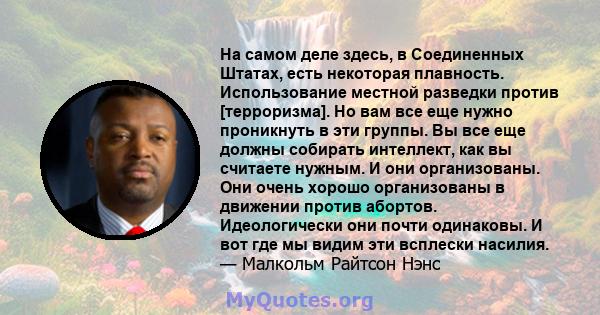 На самом деле здесь, в Соединенных Штатах, есть некоторая плавность. Использование местной разведки против [терроризма]. Но вам все еще нужно проникнуть в эти группы. Вы все еще должны собирать интеллект, как вы считаете нужным. И они организованы. Они очень хорошо организованы в движении против абортов. Идеологически они почти одинаковы. И вот где мы видим эти всплески насилия.
— Малкольм Райтсон Нэнс

MyQuotes.org